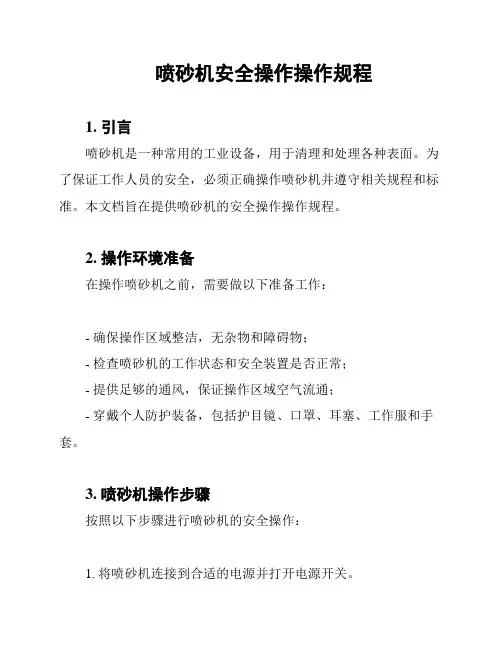 喷砂机安全操作操作规程

1. 引言

喷砂机是一种常用的工业设备，用于清理和处理各种表面。为了保证工作人员的安全，必须正确操作喷砂机并遵守相关规程和标准。本文档旨在提供喷砂机的安全操作操作规程。

2. 操作环境准备

在操作喷砂机之前，需要做以下准备工作：

- 确保操作区域整洁，无杂物和障碍物；
- 检查喷砂机的工作状态和安全装置是否正常；
- 提供足够的通风，保证操作区域空气流通；
- 穿戴个人防护装备，包括护目镜、口罩、耳塞、工作服和手套。

3. 喷砂机操作步骤

按照以下步骤进行喷砂机的安全操作：

1. 将喷砂机连接到合适的电源并打开电源开关。